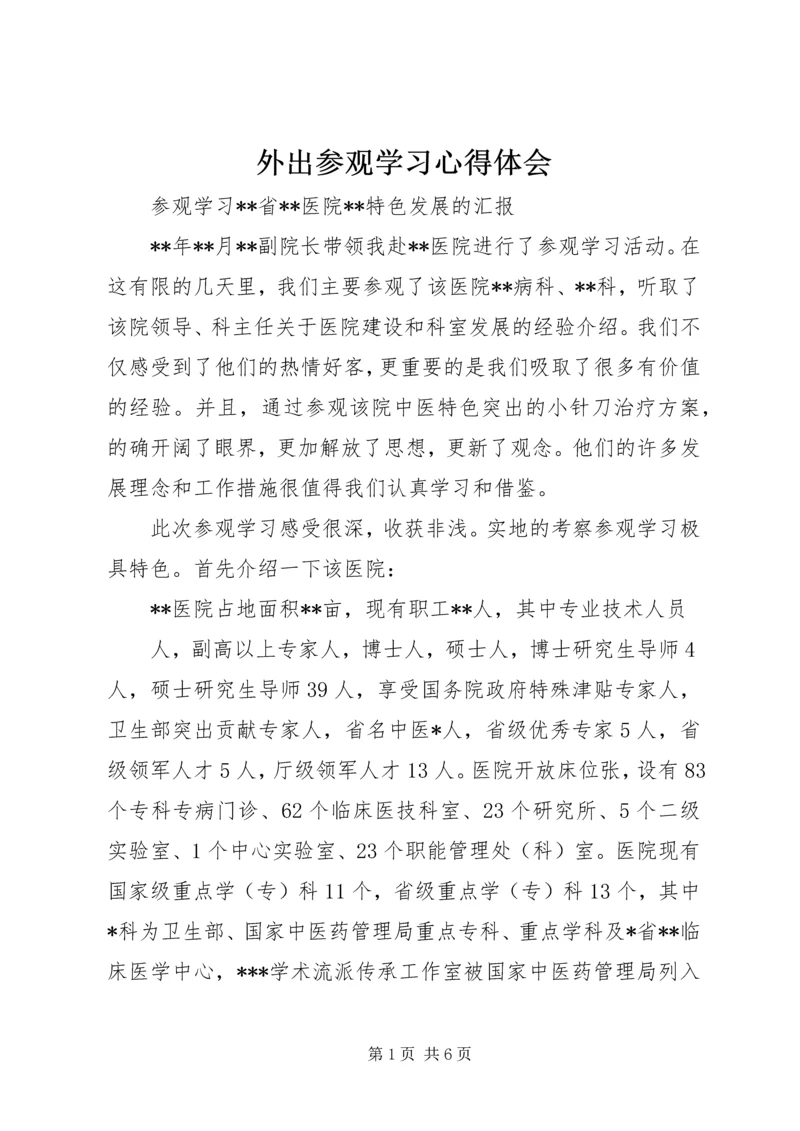 外出参观学习心得体会

参观学习**省**医院**特色发展的汇报

**年**月**副院长带领我赴**医院进行了参观学习活动。在这有限的几天里，我们主要参观了该医院**病科、**科，听取了该院领导、科主任关于医院建设和科室发展的经验介绍。我们不仅感受到了他们的热情好客，更重要的是我们吸取了很多有价值的经验。并且，通过参观该院中医特色突出的小针刀治疗方案，的确开阔了眼界，更加解放了思想，更新了观念。他们的许多发展理念和工作措施很值得我们认真学习和借鉴。

此次参观学习感受很深，收获非浅。实地的考察参观学习极具特色。首先介绍一下该医院：

**医院占地面积**亩，现有职工**人，其中专业技术人员

人，副高以上专家人，博士人，硕士人，博士研究生导师4人，硕士研究生导师39人，享受国务院政府特殊津贴专家人，卫生部突出贡献专家人，省名中医*人，省级优秀专家5人，省级领军人才5人，厅级领军人才13人。医院开放床位张，设有83个专科专病门诊、62个临床医技科室、23个研究所、5个二级实验室、1个中心实验室、23个职能管理处（科）室。医院现有国家级重点学（专）科11个，省级重点学（专）科13个，其中*科为卫生部、国家中医药管理局重点专科、重点学科及*省**临床医学中心，***学术流派传承工作室被国家中医药管理局列入

第1页 共6页